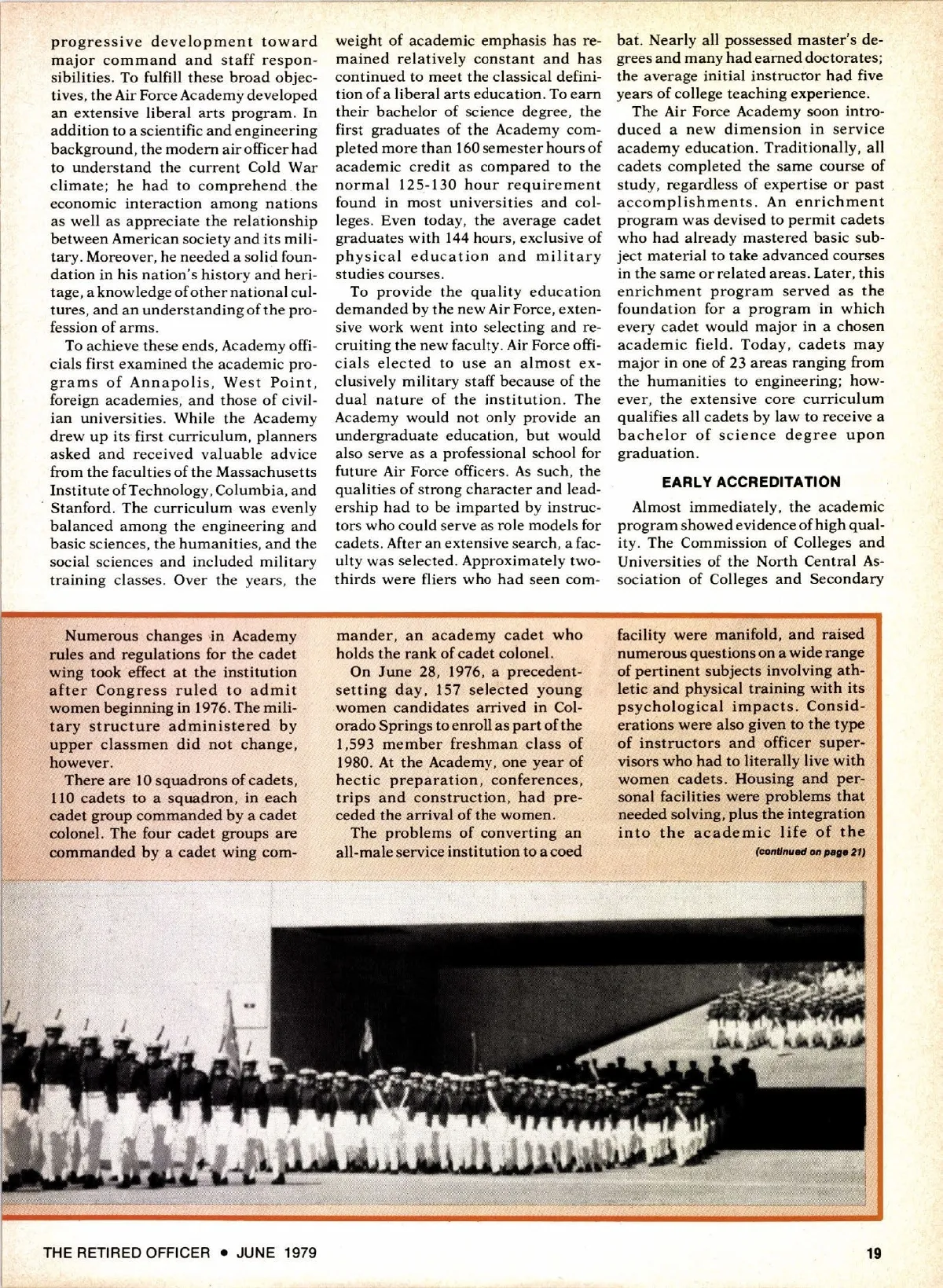 progressive development toward major command and staff responsibilities. To fulfill these broad objectives, the Air Force Academy developed an extensive liberal arts program. In addition to a scientific and engineering background, the modern air officer had to understand the current Cold War climate; he had to comprehend the economic interaction among nations as well as appreciate the relationship between American society and its military. Moreover, he needed a solid foundation in his nation's history and heritage, a knowledge of other national cultures, and an understanding of the profession of arms.

To achieve these ends, Academy officials first examined the academic programs of Annapolis, West Point, foreign academies, and those of civilian universities. While the Academy drew up its first curriculum, planners asked and received valuable advice from the faculties of the Massachusetts Institute of Technology, Columbia, and Stanford. The curriculum was evenly balanced among the engineering and basic sciences, the humanities, and the social sciences and included military training classes. Over the years, the weight of academic emphasis has remained relatively constant and has continued to meet the classical definition of a liberal arts education. To earn their bachelor of science degree, the first graduates of the Academy completed more than 160 semester hours of academic credit as compared to the normal 125-130 hour requirement found in most universities and colleges. Even today, the average cadet graduates with 144 hours, exclusive of physical education and military studies courses.

To provide the quality education demanded by the new Air Force, extensive work went into selecting and recruiting the new faculty. Air Force officials elected to use an almost exclusively military staff because of the dual nature of the institution. The Academy would not only provide an undergraduate education, but would also serve as a professional school for future Air Force officers. As such, the qualities of strong character and leadership had to be imparted by instructors who could serve as role models for cadets. After an extensive search, a faculty was selected. Approximately two-thirds were fliers who had seen combat. Nearly all possessed master's degrees and many had earned doctorates; the average initial instructor had five years of college teaching experience.

The Air Force Academy soon introduced a new dimension in service academy education. Traditionally, all cadets completed the same course of study, regardless of expertise or past accomplishments. An enrichment program was devised to permit cadets who had already mastered basic subject material to take advanced courses in the same or related areas. Later, this enrichment program served as the foundation for a program in which every cadet would major in a chosen academic field. Today, cadets may major in one of 23 areas ranging from the humanities to engineering; however, the extensive core curriculum qualifies all cadets by law to receive a bachelor of science degree upon graduation.

EARLY ACCREDITATION

Almost immediately, the academic program showed evidence of high quality. The Commission of Colleges and Universities of the North Central Association of Colleges and Secondary

Numerous changes in Academy rules and regulations for the cadet wing took effect at the institution after Congress ruled to admit women beginning in 1976. The military structure administered by upper classmen did not change, however.

There are 10 squadrons of cadets, 110 cadets to a squadron, in each cadet group commanded by a cadet colonel. The four cadet groups are commanded by a cadet wing commander, an academy cadet who holds the rank of cadet colonel.

On June 28, 1976, a precedent-setting day, 157 selected young women candidates arrived in Colorado Springs to enroll as part of the 1,593 member freshman class of 1980. At the Academy, one year of hectic preparation, conferences, trips and construction, had preceded the arrival of the women.

The problems of converting an all-male service institution to a coed facility were manifold, and raised numerous questions on a wide range of pertinent subjects involving athletic and physical training with its psychological impacts. Considerations were also given to the type of instructors and officer supervisors who had to literally live with women cadets. Housing and personal facilities were problems that needed solving, plus the integration into the academic life of the

(continued on page 21)

THE RETIRED OFFICER • JUNE 1979

19